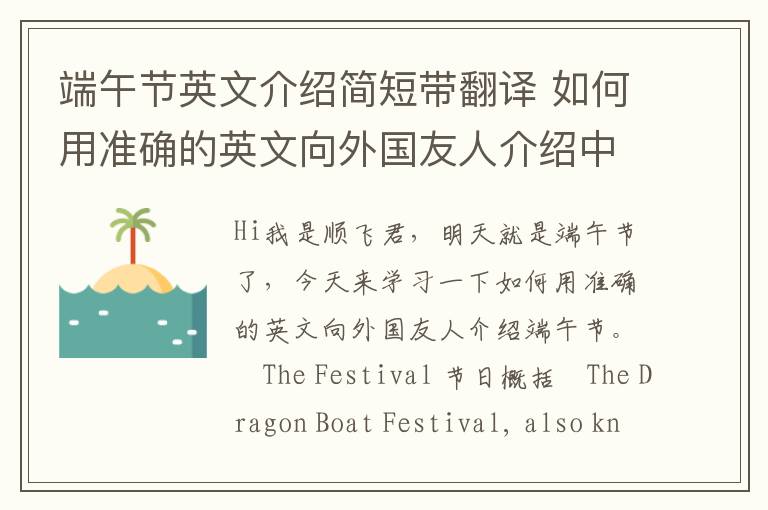 端午节英文介绍简短带翻译 如何用准确的英文向外国友人介绍中

Hi我是顺飞君，明天就是端午节了，今天来学习一下如何用准确的英文向外国友人介绍端午节。

The Festival 节日概括 The Dragon Boat Festival, also kn